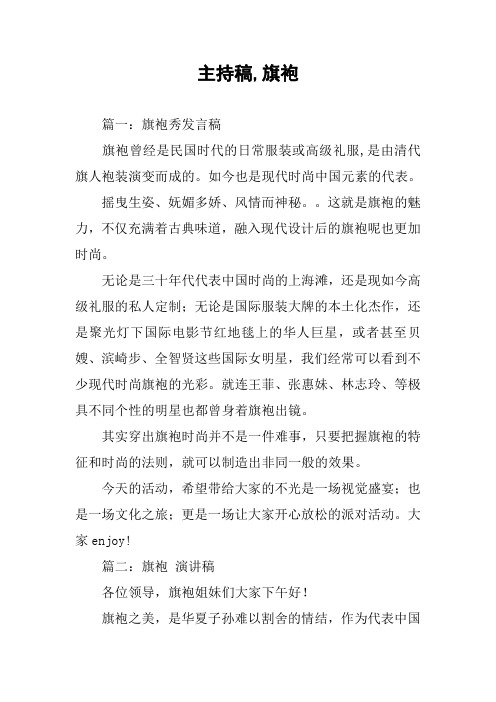 主持稿,旗袍

篇一：旗袍秀发言稿

旗袍曾经是民国时代的日常服装或高级礼服,是由清代旗人袍装演变而成的。如今也是现代时尚中国元素的代表。

摇曳生姿、妩媚多娇、风情而神秘。。这就是旗袍的魅力，不仅充满着古典味道，融入现代设计后的旗袍呢也更加时尚。

无论是三十年代代表中国时尚的上海滩，还是现如今高级礼服的私人定制；无论是国际服装大牌的本土化杰作，还是聚光灯下国际电影节红地毯上的华人巨星，或者甚至贝嫂、滨崎步、全智贤这些国际女明星，我们经常可以看到不少现代时尚旗袍的光彩。就连王菲、张惠妹、林志玲、等极具不同个性的明星也都曾身着旗袍出镜。

其实穿出旗袍时尚并不是一件难事，只要把握旗袍的特征和时尚的法则，就可以制造出非同一般的效果。

今天的活动，希望带给大家的不光是一场视觉盛宴；也是一场文化之旅；更是一场让大家开心放松的派对活动。大家enjoy!

篇二：旗袍 演讲稿

各位领导，旗袍姐妹们大家下午好！

旗袍之美，是华夏子孙难以割舍的情结，作为代表中国